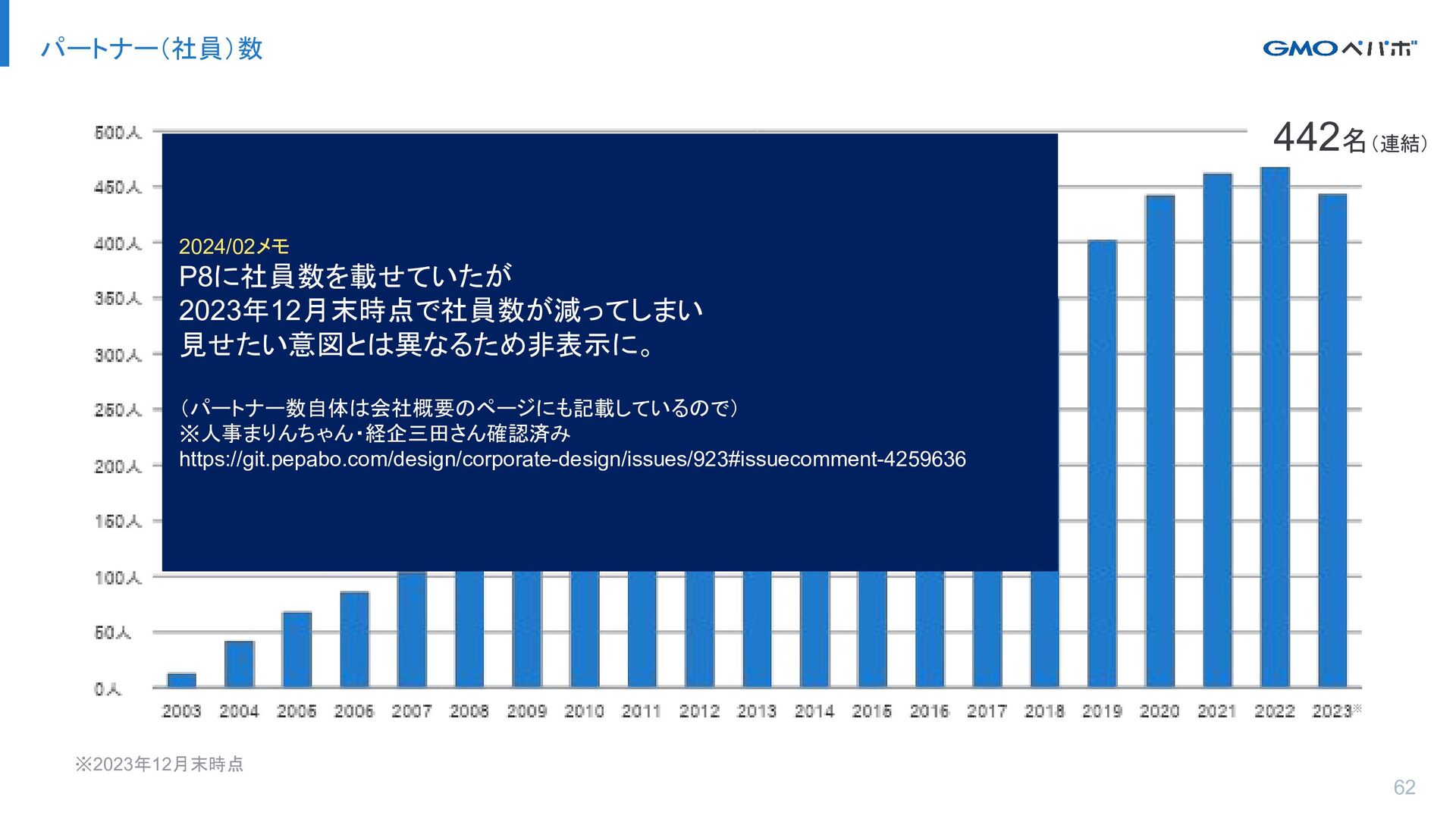 パートナー（社員）数

GMOペパボ

442名（連結）

500人
450人
400人
350人
300人
250人
200人
150人
100人
50人
0人

2024/02メモ
P8に社員数を載せていたが
2023年12月末時点で社員数が減ってしまい
見せたい意図とは異なるため非表示に。

（パートナー数自体は会社概要のページにも記載しているので）
※人事まりんちゃん・経企三田さん確認済み
https://git.pepabo.com/design/corporate-design/issues/923#issuecomment-4259636

2003 2004 2005 2006 2007 2008 2009 2010 2011 2012 2013 2014 2015 2016 2017 2018 2019 2020 2021 2022 2023※

※2023年12月末時点

62